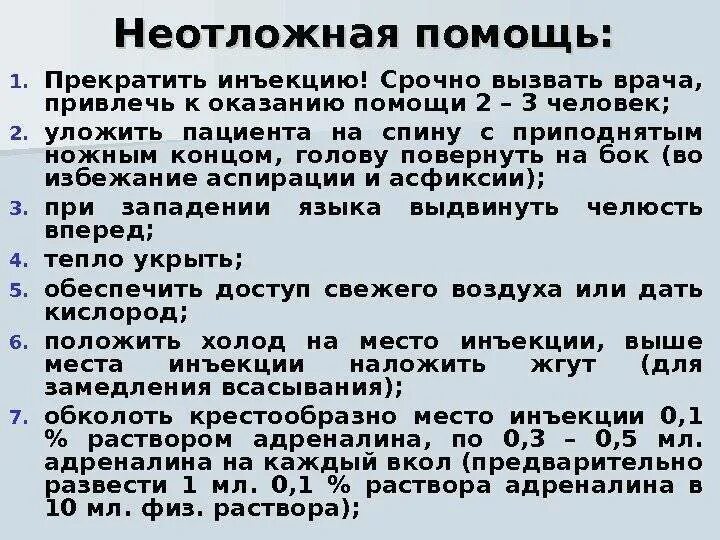 Неотложная помощь:

1. Прекратить инъекцию! Срочно вызвать врача, привлечь к оказанию помощи 2 – 3 человек;
2. уложить пациента на спину с приподнятым ножным концом, голову повернуть на бок (во избежание аспирации и асфиксии);
3. при западении языка выдвинуть челюсть вперед;
4. тепло укрыть;
5. обеспечить доступ свежего воздуха или дать кислород;
6. положить холод на место инъекции, выше места инъекции наложить жгут (для замедления всасывания);
7. обколоть крестообразно место инъекции 0,1 % раствором адреналина, по 0,3 – 0,5 мл. адреналина на каждый вкол (предварительно развести 1 мл. 0,1 % раствора адреналина в 10 мл. физ. раствора);